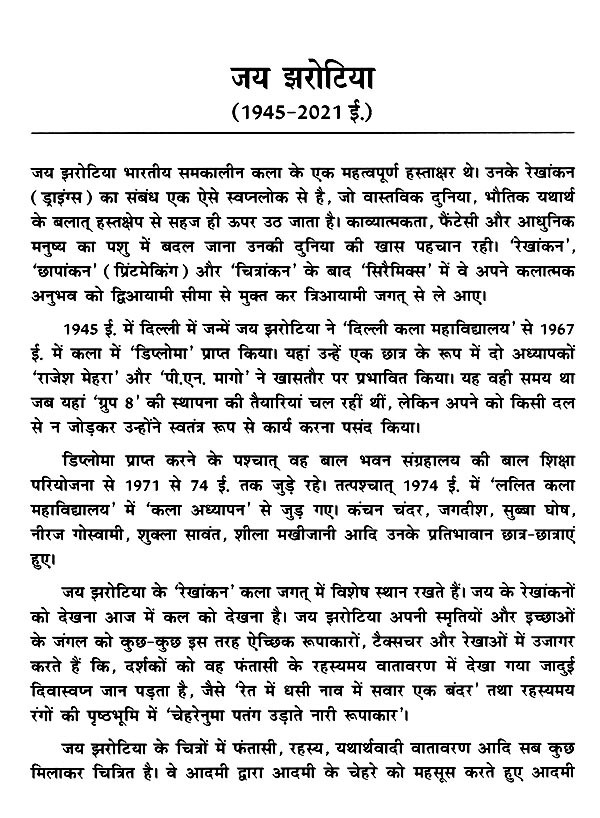 जय झरोटिया
(1945-2021 ई.)

जय झरोटिया भारतीय समकालीन कला के एक महत्वपूर्ण हस्ताक्षर थे। उनके रेखांकन (ड्राइंग्स) का संबंध एक ऐसे स्वप्नलोक से है, जो वास्तविक दुनिया, भौतिक यथार्थ के बलात् हस्तक्षेप से सहज ही ऊपर उठ जाता है। काव्यात्मकता, फैंटेसी और आधुनिक मनुष्य का पशु में बदल जाना उनकी दुनिया की खास पहचान रही। 'रेखांकन', 'छापांकन' (प्रिंटमेकिंग) और 'चित्रांकन' के बाद 'सिरैमिक्स' में वे अपने कलात्मक अनुभव को द्विआयामी सीमा से मुक्त कर त्रिआयामी जगत् से ले आए।

1945 ई. में दिल्ली में जन्में जय झरोटिया ने 'दिल्ली कला महाविद्यालय' से 1967 ई. में कला में 'डिप्लोमा' प्राप्त किया। यहां उन्हें एक छात्र के रूप में दो अध्यापकों 'राजेश मेहरा' और 'पी.एन. मागो' ने खासतौर पर प्रभावित किया। यह वही समय था जब यहां 'ग्रुप 8' की स्थापना की तैयारियां चल रहीं थीं, लेकिन अपने को किसी दल से न जोड़कर उन्होंने स्वतंत्र रूप से कार्य करना पसंद किया।

डिप्लोमा प्राप्त करने के पश्चात् वह बाल भवन संग्रहालय की बाल शिक्षा परियोजना से 1971 से 74 ई. तक जुड़े रहे। तत्पश्चात् 1974 ई. में 'ललित कला महाविद्यालय' में 'कला अध्यापन' से जुड़ गए। कंचन चंदर, जगदीश, सुब्बा घोष, नीरज गोस्वामी, शुक्ला सावंत, शीला मखीजानी आदि उनके प्रतिभावान छात्र-छात्राएं हुए।

जय झरोटिया के 'रेखांकन' कला जगत् में विशेष स्थान रखते हैं। जय के रेखांकनों को देखना आज में कल को देखना है। जय झरोटिया अपनी स्मृतियों और इच्छाओं के जंगल को कुछ-कुछ इस तरह ऐच्छिक रूपाकारों, टैक्सचर और रेखाओं में उजागर करते हैं कि, दर्शकों को वह फंतासी के रहस्यमय वातावरण में देखा गया जादुई दिवास्वप्न जान पड़ता है, जैसे 'रेत में धसी नाव में सवार एक बंदर' तथा रहस्यमय रंगों की पृष्ठभूमि में 'चेहरेनुमा पतंग उड़ाते नारी रूपाकार'।

जय झरोटिया के चित्रों में फंतासी, रहस्य, यथार्थवादी वातावरण आदि सब कुछ मिलाकर चित्रित है। वे आदमी द्वारा आदमी के चेहरे को महसूस करते हुए आदमी